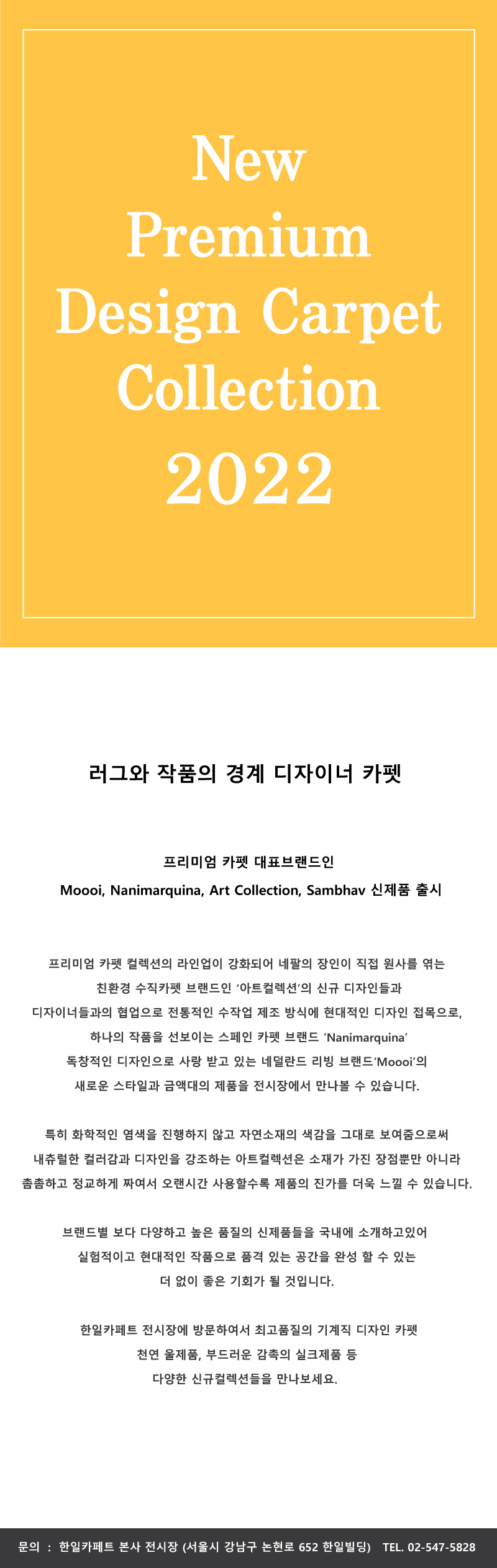 New
Premium
Design Carpet
Collection
2022

러그와 작품의 경계 디자이너 카펫

프리미엄 카펫 대표브랜드인
Moooi, Nanimarquina, Art Collection, Sambhav 신제품 출시

프리미엄 카펫 컬렉션의 라인업이 강화되어 네팔의 장인이 직접 원사를 엮는
친환경 수직카펫 브랜드인 '아트컬렉션'의 신규 디자인들과
디자이너들과의 협업으로 전통적인 수작업 제조 방식에 현대적인 디자인 접목으로,
하나의 작품을 선보이는 스페인 카펫 브랜드 'Nanimarquina'
독창적인 디자인으로 사랑 받고 있는 네덜란드 리빙 브랜드'Moooi'의
새로운 스타일과 금액대의 제품을 전시장에서 만나볼 수 있습니다.

특히 화학적인 염색을 진행하지 않고 자연소재의 색감을 그대로 보여줌으로써
내츄럴한 컬러감과 디자인을 강조하는 아트컬렉션은 소재가 가진 장점뿐만 아니라
촘촘하고 정교하게 짜여서 오랜시간 사용할수록 제품의 진가를 더욱 느낄 수 있습니다.

브랜드별 보다 다양하고 높은 품질의 신제품들을 국내에 소개하고있어
실험적이고 현대적인 작품으로 품격 있는 공간을 완성 할 수 있는
더 없이 좋은 기회가 될 것입니다.

한일카페트 전시장에 방문하여서 최고품질의 기계직 디자인 카펫
천연 울제품, 부드러운 감촉의 실크제품 등
다양한 신규컬렉션들을 만나보세요.

문의 : 한일카페트 본사 전시장 (서울시 강남구 논현로 652 한일빌딩) TEL. 02-547-5828